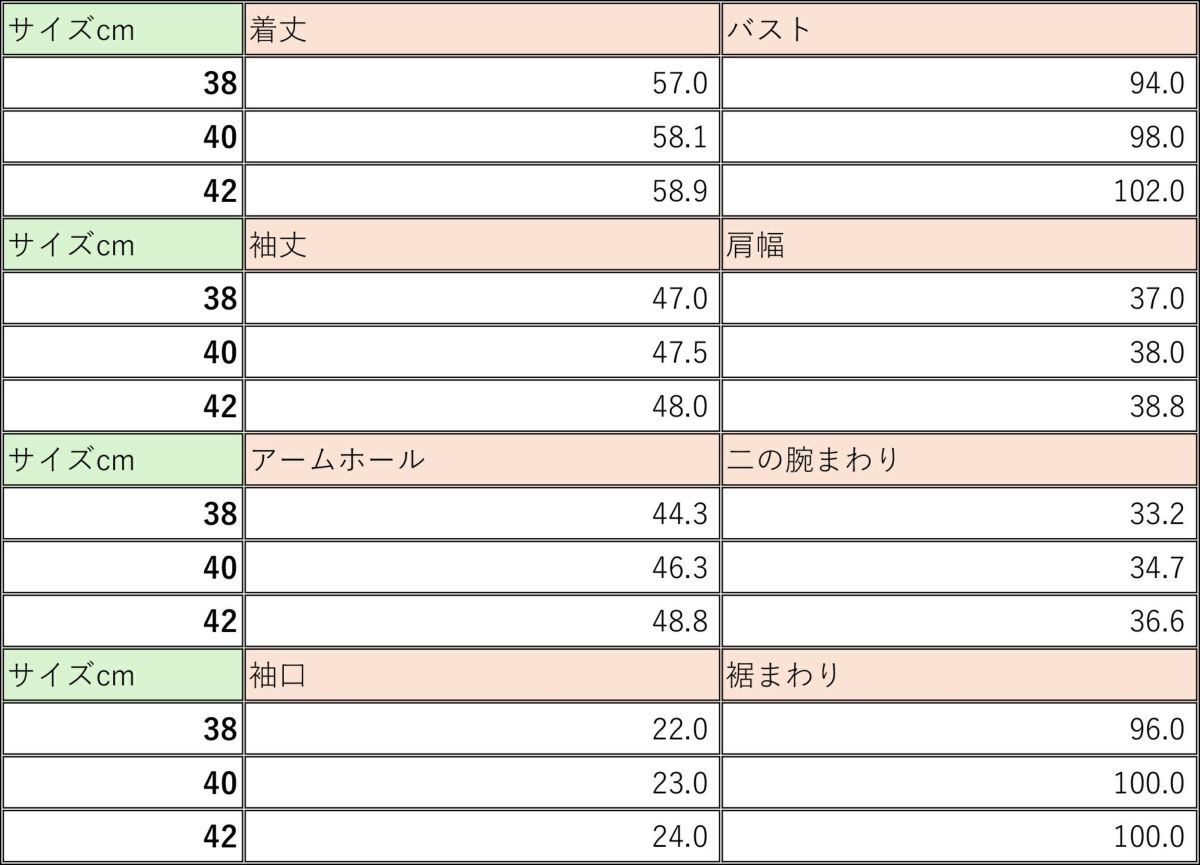 | サイズcm | 着丈 | バスト |
|---|---|---|
| 38 | 57.0 | 94.0 |
| 40 | 58.1 | 98.0 |
| 42 | 58.9 | 102.0 |
| サイズcm | 袖丈 | 肩幅 |
| 38 | 47.0 | 37.0 |
| 40 | 47.5 | 38.0 |
| 42 | 48.0 | 38.8 |
| サイズcm | アームホール | 二の腕まわり |
| 38 | 44.3 | 33.2 |
| 40 | 46.3 | 34.7 |
| 42 | 48.8 | 36.6 |
| サイズcm | 袖口 | 裾まわり |
| 38 | 22.0 | 96.0 |
| 40 | 23.0 | 100.0 |
| 42 | 24.0 | 100.0 |